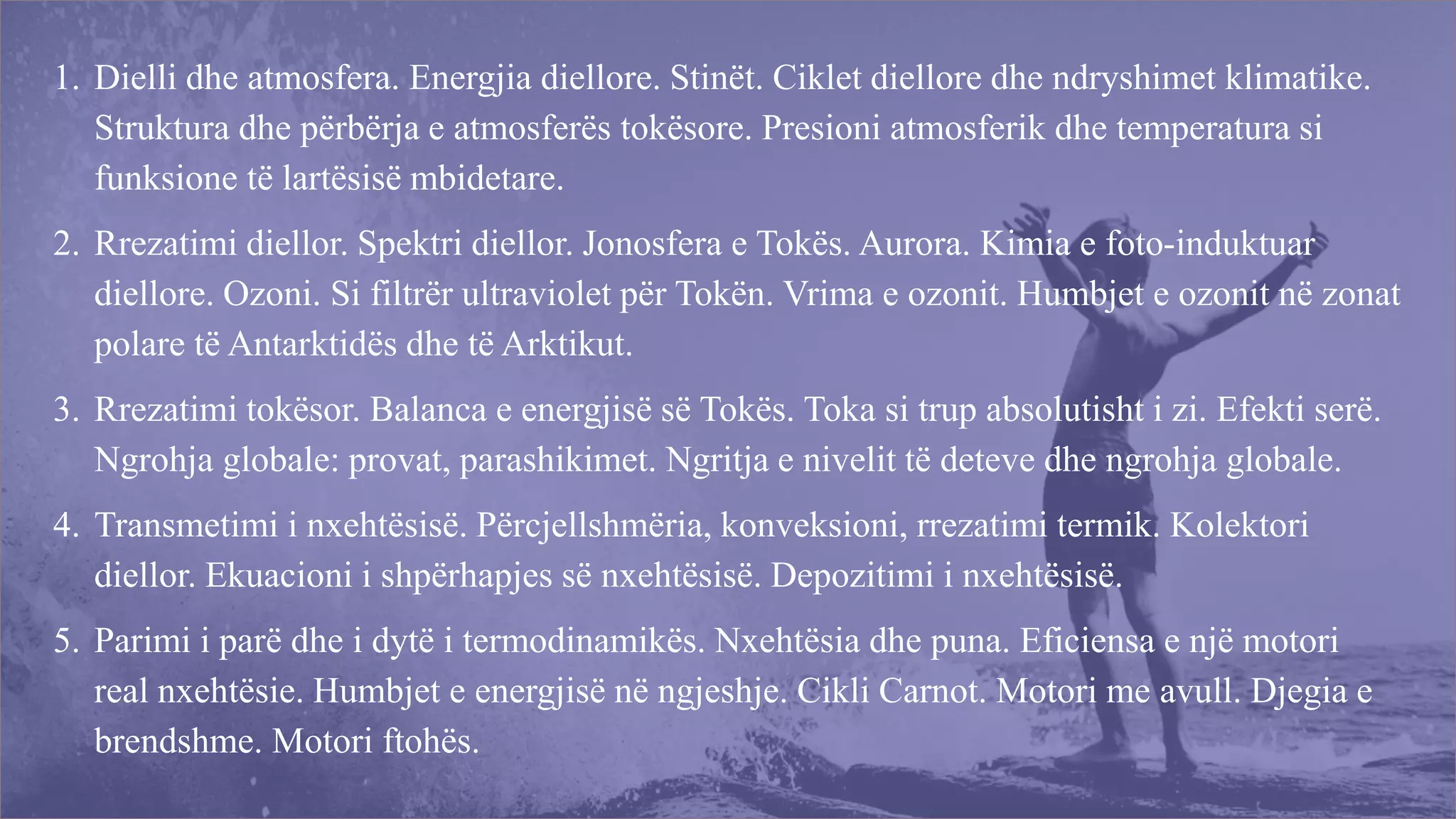 1. Dielli dhe atmosfera. Energjia diellore. Stinët. Ciklet diellore dhe ndryshimet klimatike. Struktura dhe përbërja e atmosferës tokësore. Presioni atmosferik dhe temperatura si funksione të lartësisë mbidetare.

2. Rrezatimi diellor. Spektri diellor. Jonosfera e Tokës. Aurora. Kimia e foto-induktuar diellore. Ozoni. Si filtrër ultraviolet për Tokën. Vrima e ozonit. Humbjet e ozonit në zonat polare të Antarktidës dhe të Arktikut.

3. Rrezatimi tokësor. Balanca e energjisë së Tokës. Toka si trup absolutisht i zi. Efekti serë. Ngrohja globale: provat, parashikimet. Ngritja e nivelit të deteve dhe ngrohja globale.

4. Transmetimi i nxehtësisë. Përcjellshmëria, konveksioni, rrezatimi termik. Kolektori diellor. Ekuacioni i shpërhapjes së nxehtësisë. Depozitimi i nxehtësisë.

5. Parimi i parë dhe i dytë i termodinamikës. Nxehtësia dhe puna. Eficiensa e një motori real nxehtësie. Humbjet e energjisë në ngjeshje. Cikli Carnot. Motori me avull. Djegia e brendshme. Motori ftohës.